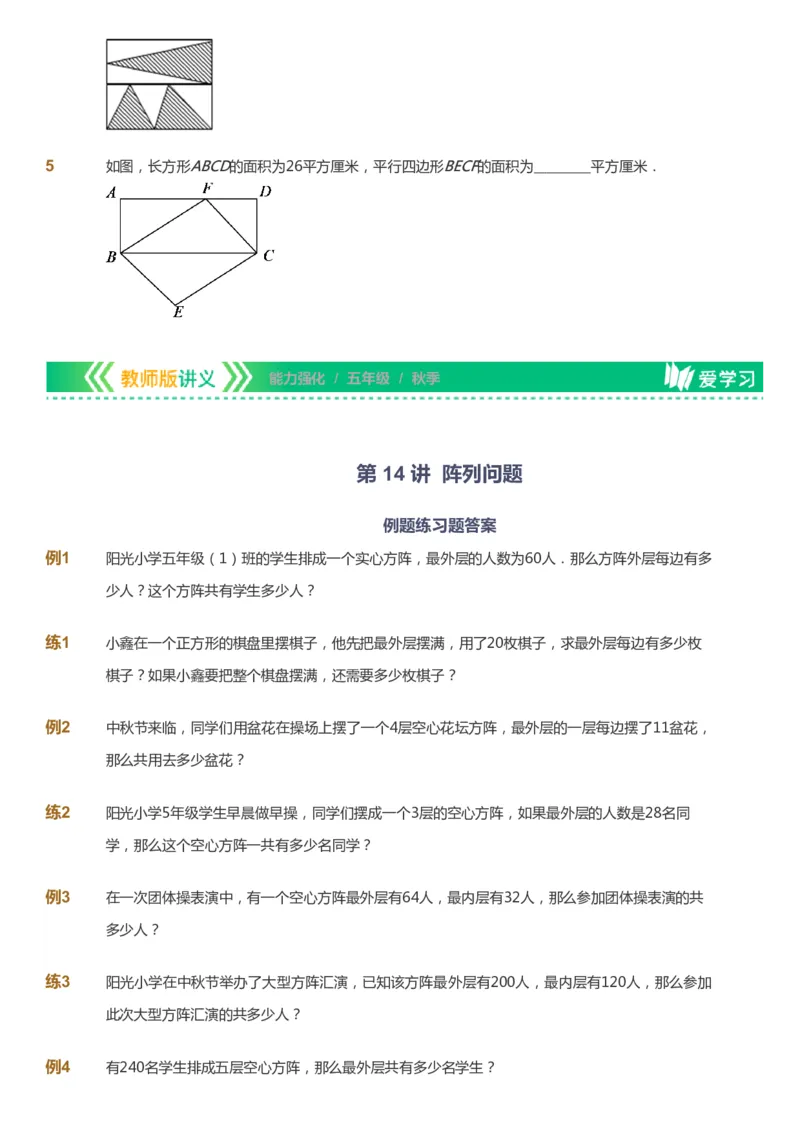 5　如图，长方形$ABCD$的面积为26平方厘米，平行四边形$BECF$的面积为________平方厘米．

A　F　D

B　C

E

教师版讲义　能力强化 / 五年级 / 秋季　爱学习

第 14 讲　阵列问题

例题练习题答案

例1　阳光小学五年级（1）班的学生排成一个实心方阵，最外层的人数为60人．那么方阵外层每边有多少人？这个方阵共有学生多少人？

练1　小鑫在一个正方形的棋盘里摆棋子，他先把最外层摆满，用了20枚棋子，求最外层每边有多少枚棋子？如果小鑫要把整个棋盘摆满，还需要多少枚棋子？

例2　中秋节来临，同学们用盆花在操场上摆了一个4层空心花坛方阵，最外层的一层每边摆了11盆花，那么共用去多少盆花？

练2　阳光小学5年级学生早晨做早操，同学们摆成一个3层的空心方阵，如果最外层的人数是28名同学，那么这个空心方阵一共有多少名同学？

例3　在一次团体操表演中，有一个空心方阵最外层有64人，最内层有32人，那么参加团体操表演的共多少人？

练3　阳光小学在中秋节举办了大型方阵汇演，已知该方阵最外层有200人，最内层有120人，那么参加此次大型方阵汇演的共多少人？

例4　有240名学生排成五层空心方阵，那么最外层共有多少名学生？